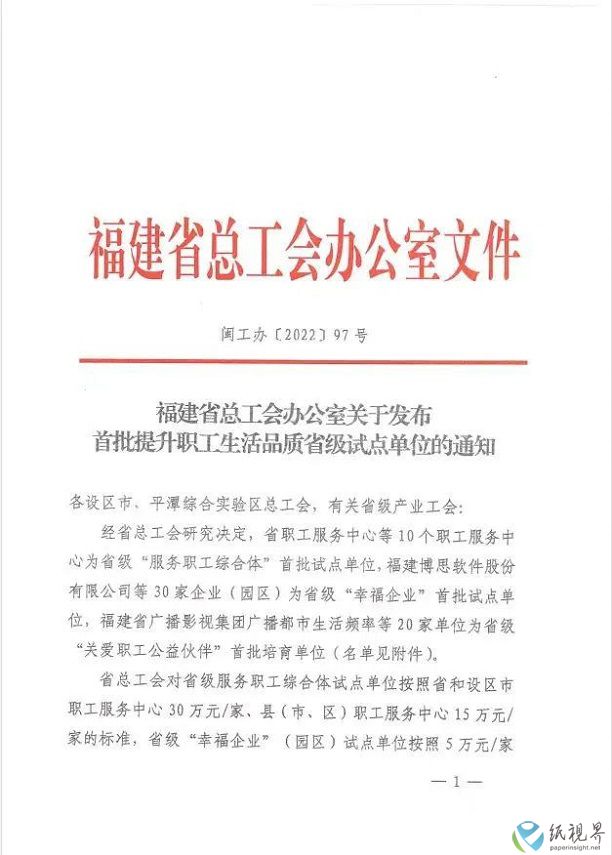 福建省总工会办公室文件

闽工办〔2022〕97号

福建省总工会办公室关于发布
首批提升职工生活品质省级试点单位的通知

各设区市、平潭综合实验区总工会，有关省级产业工会：

经省总工会研究决定，省职工服务中心等10个职工服务中心为省级“服务职工综合体”首批试点单位，福建博思软件股份有限公司等30家企业（园区）为省级“幸福企业”首批试点单位，福建省广播影视集团广播都市生活频率等20家单位为省级“关爱职工公益伙伴”首批培育单位（名单见附件）。

省总工会对省级服务职工综合体试点单位按照省和设区市职工服务中心30万元/家、县（市、区）职工服务中心15万元/家的标准，省级“幸福企业”（园区）试点单位按照5万元/家

—1—

纸视界
paperinsight.net